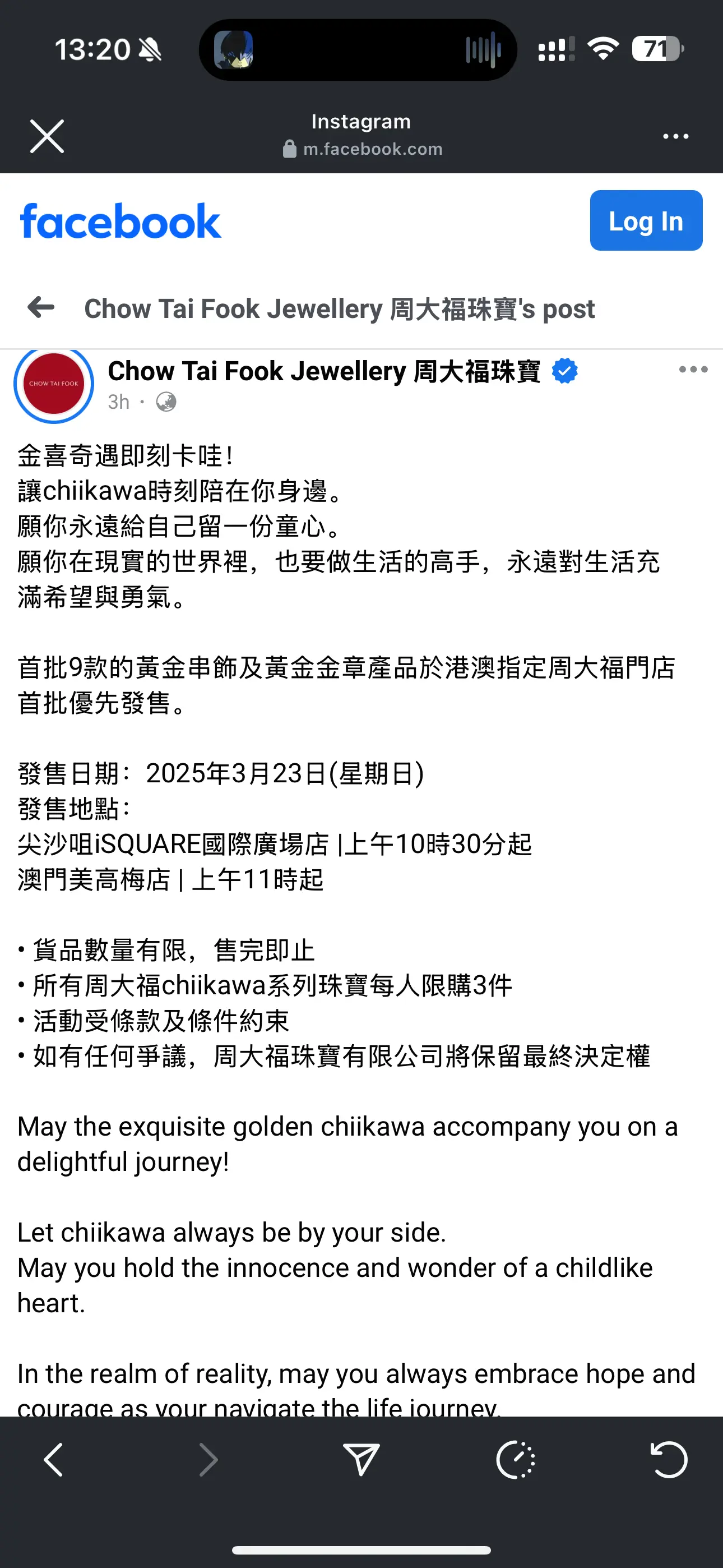 13:20

71

Instagram
m.facebook.com

facebook

Log In

Chow Tai Fook Jewellery 周大福珠寶's post

CHOW TAI FOOK

Chow Tai Fook Jewellery 周大福珠寶
3h ·

金喜奇遇即刻卡哇！
讓chiikawa時刻陪在你身邊。
願你永遠給自己留一份童心。
願你在現實的世界裡，也要做生活的高手，永遠對生活充滿希望與勇氣。

首批9款的黃金串飾及黃金金章產品於港澳指定周大福門店首批優先發售。

發售日期：2025年3月23日(星期日)
發售地點：
尖沙咀iSQUARE國際廣場店 |上午10時30分起
澳門美高梅店 | 上午11時起

• 貨品數量有限，售完即止
• 所有周大福chiikawa系列珠寶每人限購3件
• 活動受條款及條件約束
• 如有任何爭議，周大福珠寶有限公司將保留最終決定權

May the exquisite golden chiikawa accompany you on a delightful journey!

Let chiikawa always be by your side.
May you hold the innocence and wonder of a childlike heart.

In the realm of reality, may you always embrace hope and courage as your navigate the life journey.